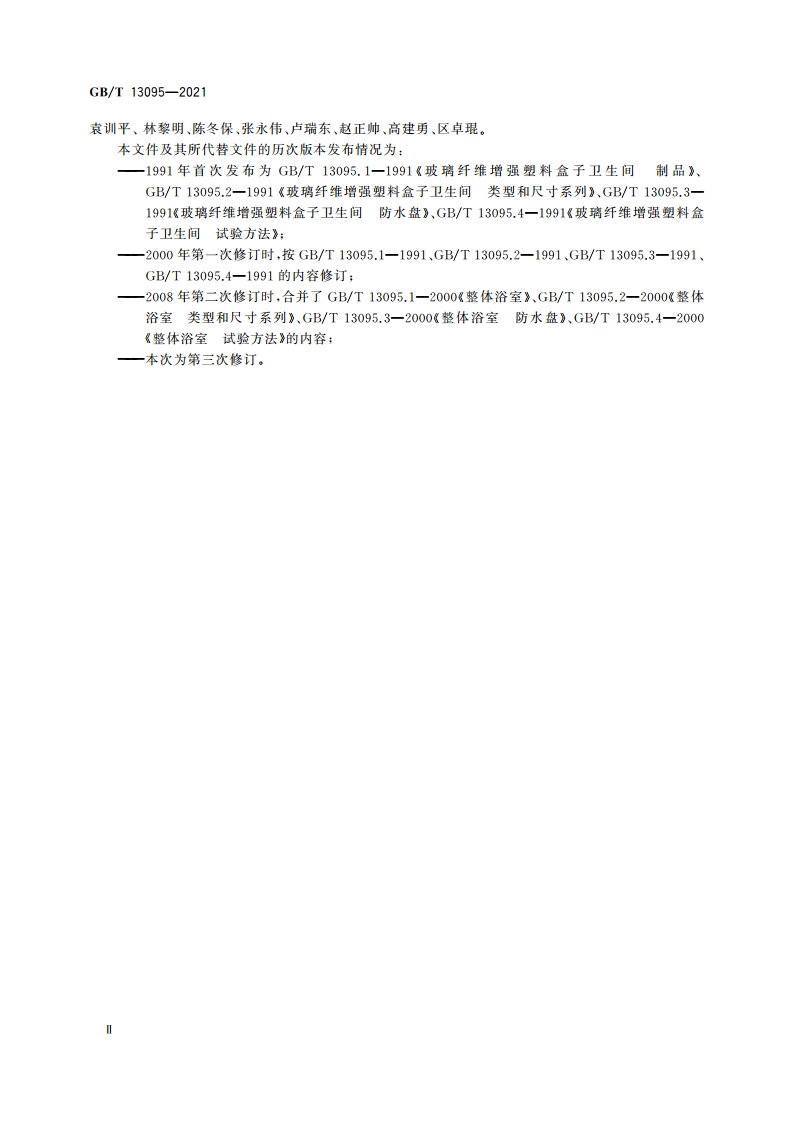 GB/T 13095—2021

袁训平、林黎明、陈冬保、张永伟、卢瑞东、赵正帅、高建勇、区卓琨。

本文件及其所代替文件的历次版本发布情况为：

——1991年首次发布为GB/T 13095.1—1991《玻璃纤维增强塑料盒子卫生间　制品》、GB/T 13095.2—1991《玻璃纤维增强塑料盒子卫生间　类型和尺寸系列》、GB/T 13095.3—1991《玻璃纤维增强塑料盒子卫生间　防水盘》、GB/T 13095.4—1991《玻璃纤维增强塑料盒子卫生间　试验方法》；

——2000年第一次修订时，按GB/T 13095.1—1991、GB/T 13095.2—1991、GB/T 13095.3—1991、GB/T 13095.4—1991的内容修订；

——2008年第二次修订时，合并了GB/T 13095.1—2000《整体浴室》、GB/T 13095.2—2000《整体浴室　类型和尺寸系列》、GB/T 13095.3—2000《整体浴室　防水盘》、GB/T 13095.4—2000《整体浴室　试验方法》的内容；

——本次为第三次修订。

Ⅱ